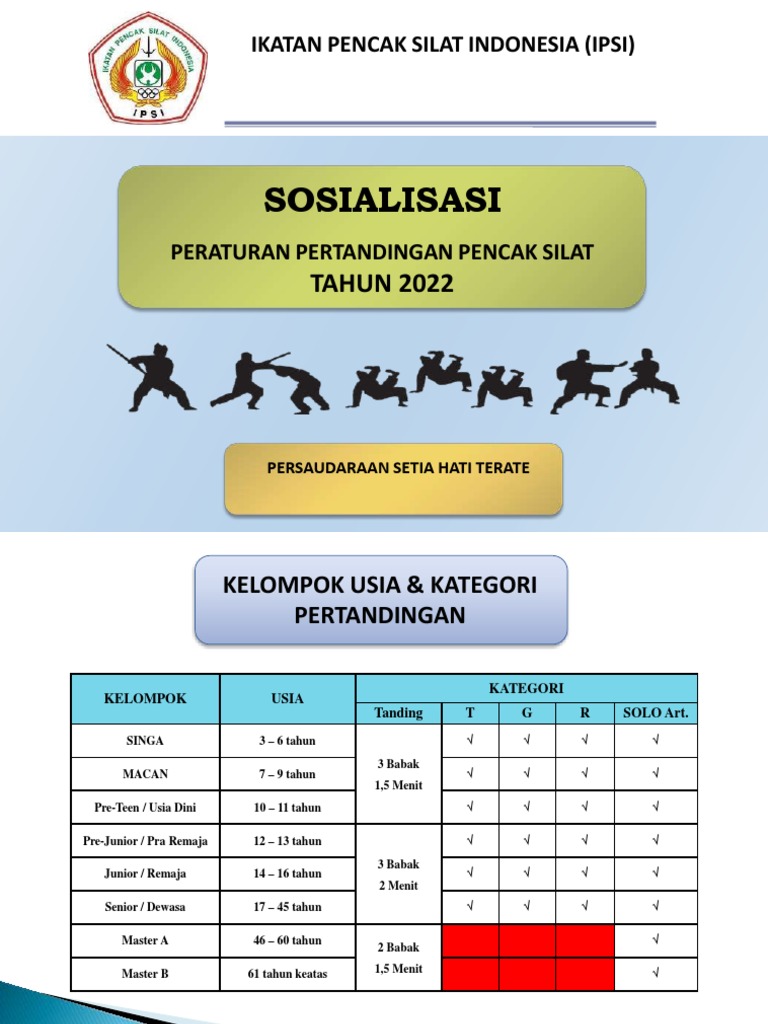 IKATAN PENCAK SILAT INDONESIA

IPSI

IKATAN PENCAK SILAT INDONESIA (IPSI)

SOSIALISASI

PERATURAN PERTANDINGAN PENCAK SILAT
TAHUN 2022

PERSAUDARAAN SETIA HATI TERATE

KELOMPOK USIA & KATEGORI PERTANDINGAN

| KELOMPOK | USIA | KATEGORI | | | | |
|---|---|---|---|---|---|---|
| | | Tanding | T | G | R | SOLO Art. |
| SINGA | 3 – 6 tahun | 3 Babak 1,5 Menit | √ | √ | √ | √ |
| MACAN | 7 – 9 tahun | | √ | √ | √ | √ |
| Pre-Teen / Usia Dini | 10 – 11 tahun | | √ | √ | √ | √ |
| Pre-Junior / Pra Remaja | 12 – 13 tahun | 3 Babak 2 Menit | √ | √ | √ | √ |
| Junior / Remaja | 14 – 16 tahun | | √ | √ | √ | √ |
| Senior / Dewasa | 17 – 45 tahun | | √ | √ | √ | √ |
| Master A | 46 – 60 tahun | 2 Babak 1,5 Menit | | | | √ |
| Master B | 61 tahun keatas | | | | | √ |